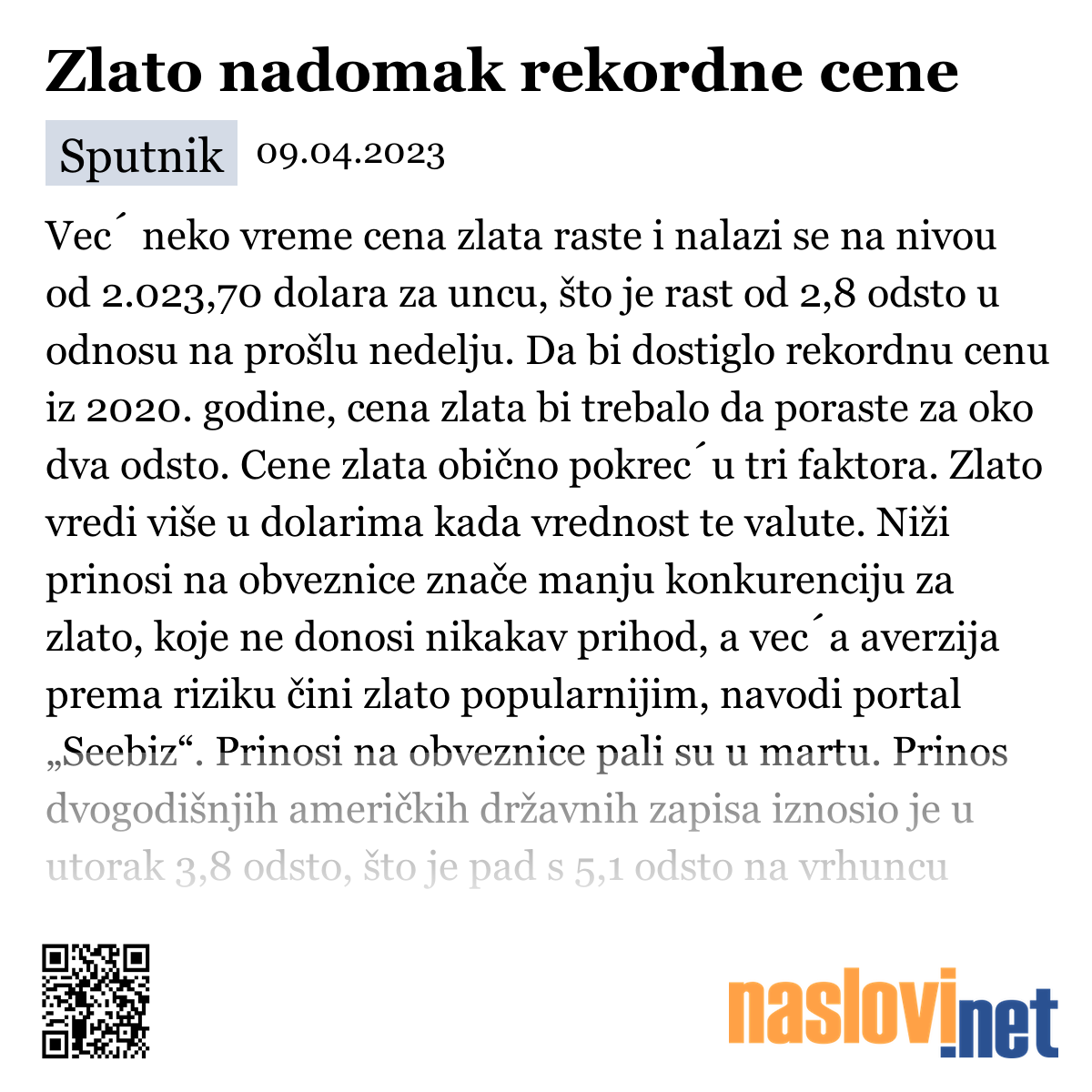 Zlato nadomak rekordne cene

Sputnik 09.04.2023

Vec´ neko vreme cena zlata raste i nalazi se na nivou od 2.023,70 dolara za uncu, što je rast od 2,8 odsto u odnosu na prošlu nedelju. Da bi dostiglo rekordnu cenu iz 2020. godine, cena zlata bi trebalo da poraste za oko dva odsto. Cene zlata obično pokrec´u tri faktora. Zlato vredi više u dolarima kada vrednost te valute. Niži prinosi na obveznice znače manju konkurenciju za zlato, koje ne donosi nikakav prihod, a vec´a averzija prema riziku čini zlato popularnijim, navodi portal „Seebiz“. Prinosi na obveznice pali su u martu. Prinos dvogodišnjih američkih državnih zapisa iznosio je u utorak 3,8 odsto, što je pad s 5,1 odsto na vrhuncu

naslovi.net